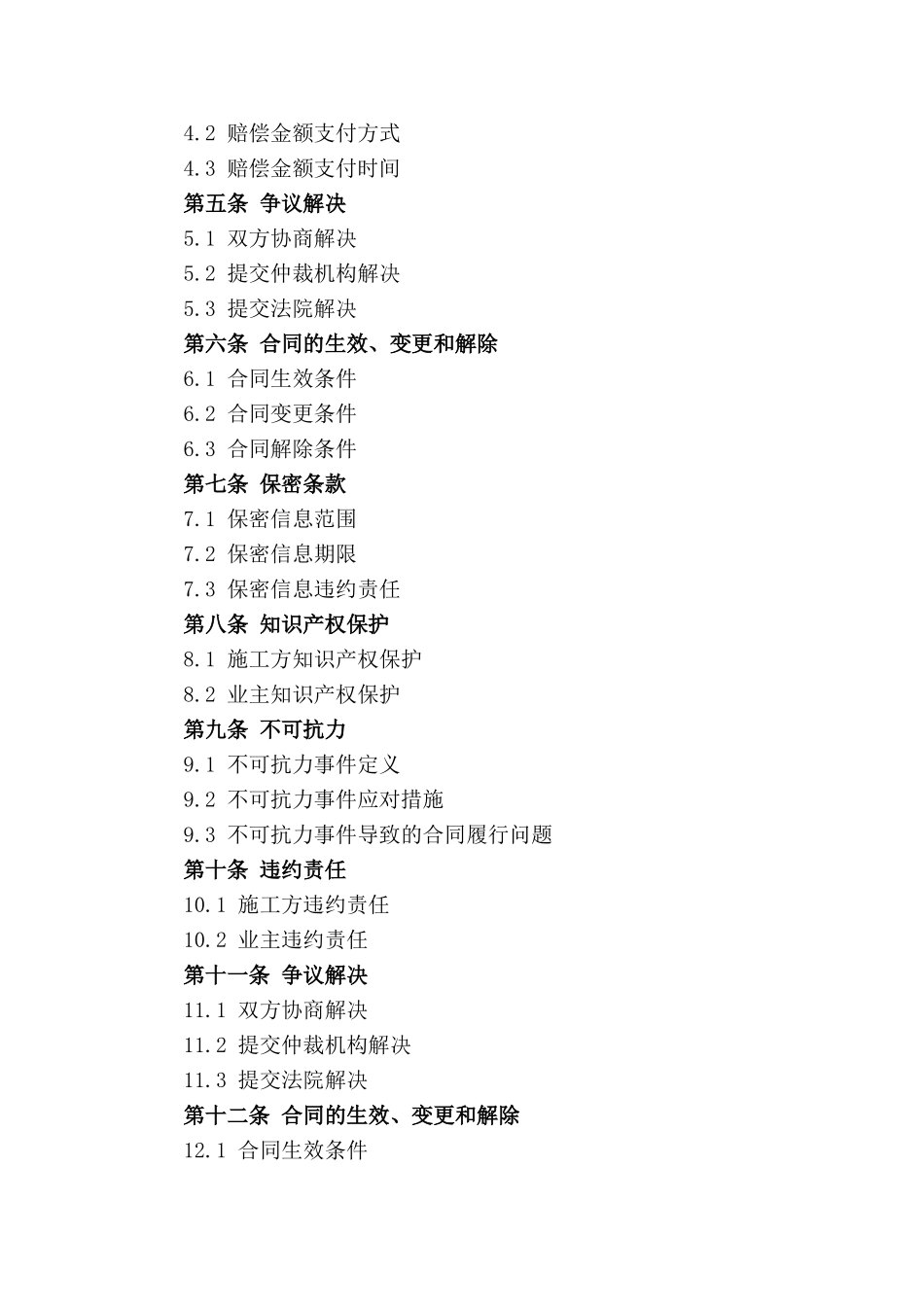 4.2 赔偿金额支付方式
4.3 赔偿金额支付时间
第五条 争议解决
5.1 双方协商解决
5.2 提交仲裁机构解决
5.3 提交法院解决
第六条 合同的生效、变更和解除
6.1 合同生效条件
6.2 合同变更条件
6.3 合同解除条件
第七条 保密条款
7.1 保密信息范围
7.2 保密信息期限
7.3 保密信息违约责任
第八条 知识产权保护
8.1 施工方知识产权保护
8.2 业主知识产权保护
第九条 不可抗力
9.1 不可抗力事件定义
9.2 不可抗力事件应对措施
9.3 不可抗力事件导致的合同履行问题
第十条 违约责任
10.1 施工方违约责任
10.2 业主违约责任
第十一条 争议解决
11.1 双方协商解决
11.2 提交仲裁机构解决
11.3 提交法院解决
第十二条 合同的生效、变更和解除
12.1 合同生效条件